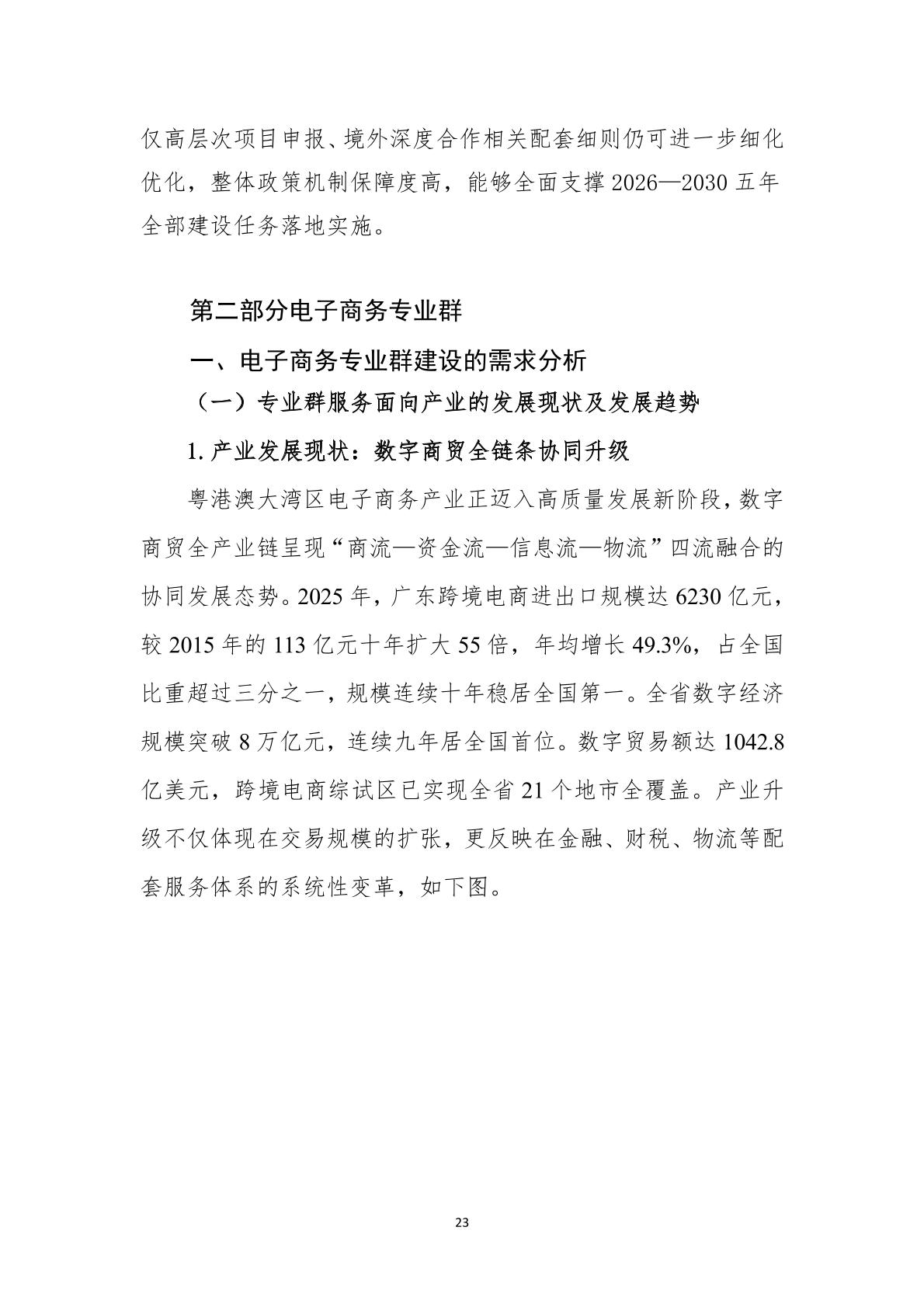 仅高层次项目申报、境外深度合作相关配套细则仍可进一步细化优化，整体政策机制保障度高，能够全面支撑 2026—2030 五年全部建设任务落地实施。

第二部分电子商务专业群

一、电子商务专业群建设的需求分析

（一）专业群服务面向产业的发展现状及发展趋势

1. 产业发展现状：数字商贸全链条协同升级

粤港澳大湾区电子商务产业正迈入高质量发展新阶段，数字商贸全产业链呈现“商流—资金流—信息流—物流”四流融合的协同发展态势。2025 年，广东跨境电商进出口规模达 6230 亿元，较 2015 年的 113 亿元十年扩大 55 倍，年均增长 49.3%，占全国比重超过三分之一，规模连续十年稳居全国第一。全省数字经济规模突破 8 万亿元，连续九年居全国首位。数字贸易额达 1042.8 亿美元，跨境电商综试区已实现全省 21 个地市全覆盖。产业升级不仅体现在交易规模的扩张，更反映在金融、财税、物流等配套服务体系的系统性变革，如下图。

23